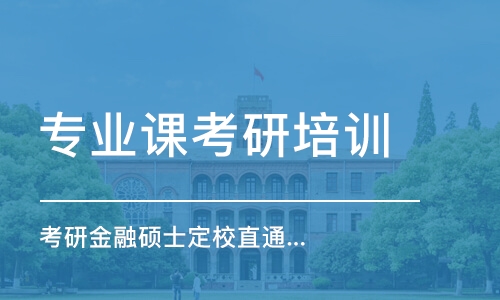 专业课考研培训

考研金融硕士定校直通...